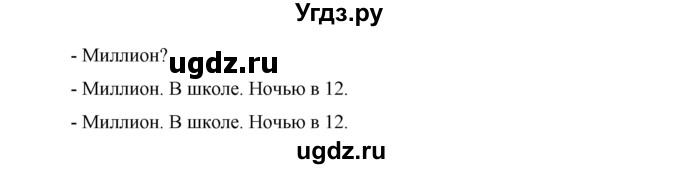 Угдз.ру

- Миллион? ugdz.ru

- Миллион. В школе. Ночью в 12.

- Миллион. В школе. Ночью в 12.

ugdz.ru